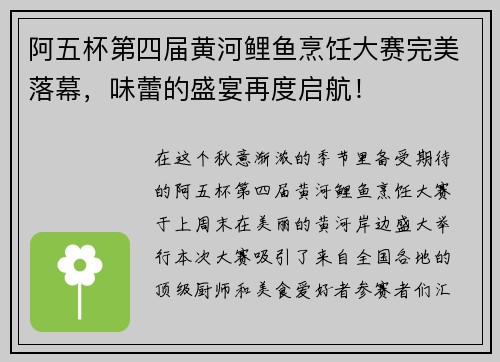 阿五杯第四届黄河鲤鱼烹饪大赛完美落幕，味蕾的盛宴再度启航！

在这个秋意渐浓的季节里备受期待的阿五杯第四届黄河鲤鱼烹饪大赛于上周末在美丽的黄河岸边盛大举行本次大赛吸引了来自全国各地的顶级厨师和美食爱好者参赛者们汇